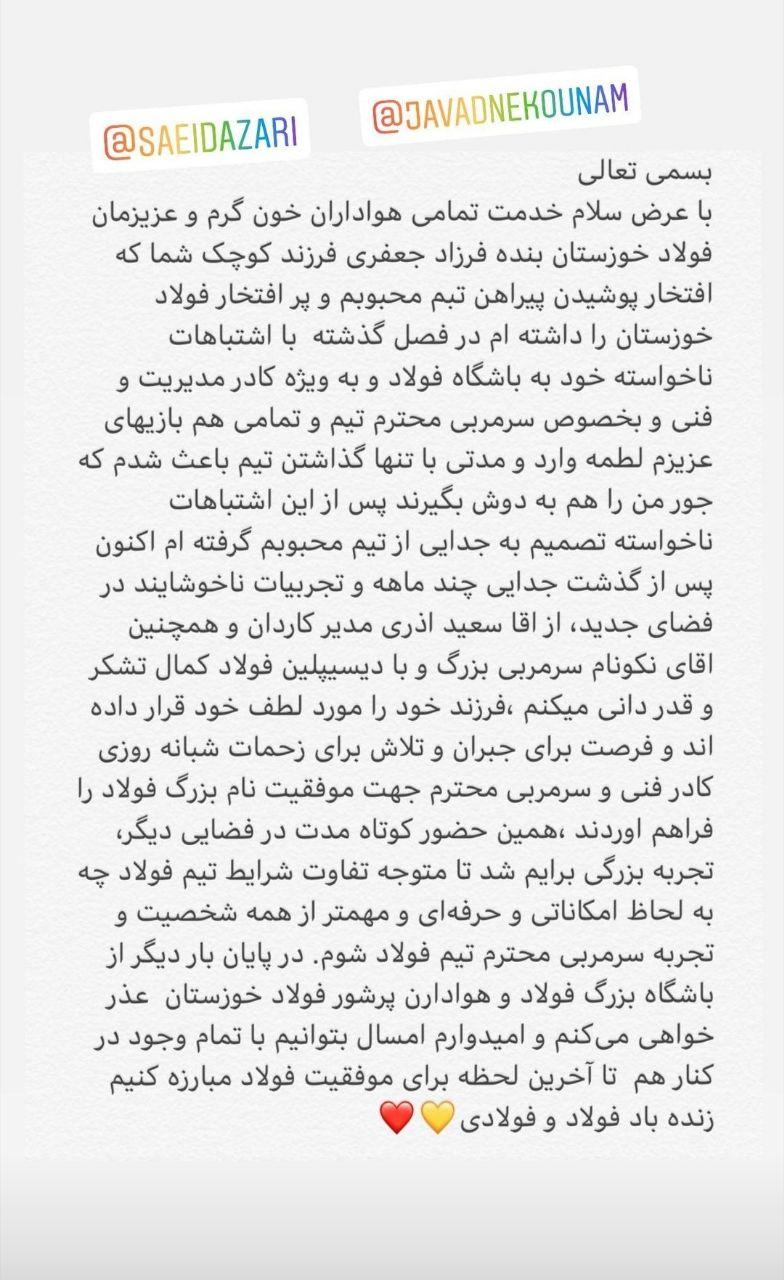 @SAEIDAZARI

@JAVADNEKOUNAM

بسمی تعالی
با عرض سلام خدمت تمامی هواداران خون گرم و عزیزمان فولاد خوزستان بنده فرزاد جعفری فرزند کوچک شما که افتخار پوشیدن پیراهن تیم محبوبم و پر افتخار فولاد خوزستان را داشته ام در فصل گذشته با اشتباهات ناخواسته خود به باشگاه فولاد و به ویژه کادر مدیریت و فنی و بخصوص سرمربی محترم تیم و تمامی هم بازیهای عزیزم لطمه وارد و مدتی با تنها گذاشتن تیم باعث شدم که جور من را هم به دوش بگیرند پس از این اشتباهات ناخواسته تصمیم به جدایی از تیم محبوبم گرفته ام اکنون پس از گذشت جدایی چند ماهه و تجربیات ناخوشایند در فضای جدید، از اقا سعید اذری مدیر کاردان و همچنین اقای نکونام سرمربی بزرگ و با دیسیپلین فولاد کمال تشکر و قدر دانی میکنم ،فرزند خود را مورد لطف خود قرار داده اند و فرصت برای جبران و تلاش برای زحمات شبانه روزی کادر فنی و سرمربی محترم جهت موفقیت نام بزرگ فولاد را فراهم اوردند ،همین حضور کوتاه مدت در فضایی دیگر، تجربه بزرگی برایم شد تا متوجه تفاوت شرایط تیم فولاد چه به لحاظ امکاناتی و حرفه‌ای و مهمتر از همه شخصیت و تجربه سرمربی محترم تیم فولاد شوم. در پایان بار دیگر از باشگاه بزرگ فولاد و هوادارن پرشور فولاد خوزستان عذر خواهی می‌کنم و امیدوارم امسال بتوانیم با تمام وجود در کنار هم تا آخرین لحظه برای موفقیت فولاد مبارزه کنیم
زنده باد فولاد و فولادی 💛❤️